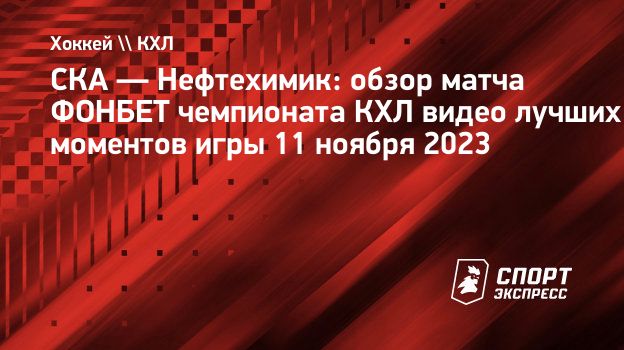 Хоккей \\ КХЛ

СКА — Нефтехимик: обзор матча ФОНБЕТ чемпионата КХЛ видео лучших моментов игры 11 ноября 2023

СПОРТ ЭКСПРЕСС